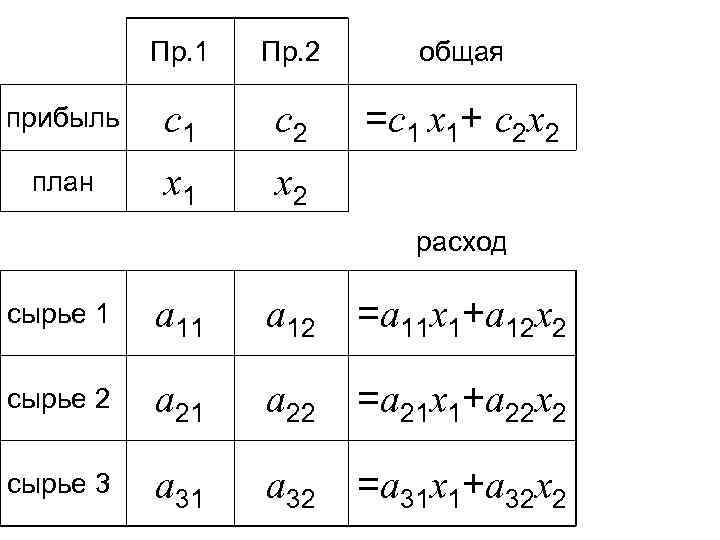 |  | Пр.1 | Пр.2 | общая |
|---|---|---|---|
| прибыль | $c_1$ | $c_2$ | $=c_1 x_1 + c_2 x_2$ |
| план | $x_1$ | $x_2$ |  |

расход

| сырье 1 | $a_{11}$ | $a_{12}$ | $=a_{11}x_1+a_{12}x_2$ |
|---|---|---|---|
| сырье 2 | $a_{21}$ | $a_{22}$ | $=a_{21}x_1+a_{22}x_2$ |
| сырье 3 | $a_{31}$ | $a_{32}$ | $=a_{31}x_1+a_{32}x_2$ |